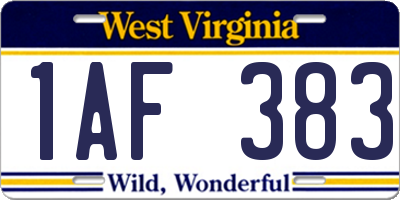 West Virginia

1AF 383

Wild, Wonderful